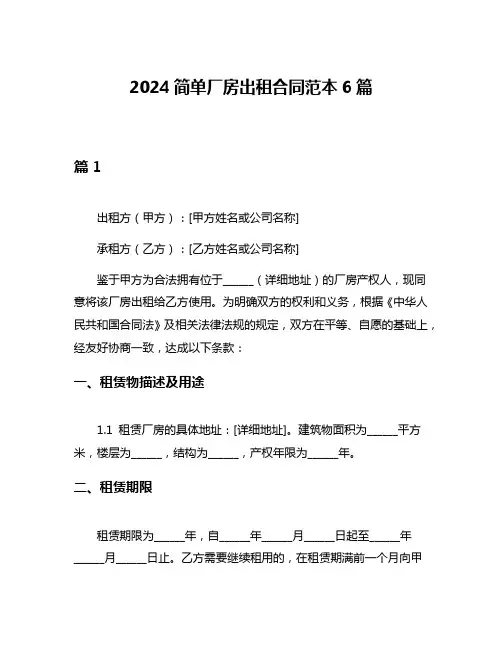 2024 简单厂房出租合同范本 6 篇

篇 1

出租方（甲方）：[甲方姓名或公司名称]

承租方（乙方）：[乙方姓名或公司名称]

鉴于甲方为合法拥有位于______（详细地址）的厂房产权人，现同意将该厂房出租给乙方使用。为明确双方的权利和义务，根据《中华人民共和国合同法》及相关法律法规的规定，双方在平等、自愿的基础上，经友好协商一致，达成以下条款：

一、租赁物描述及用途

1.1 租赁厂房的具体地址：[详细地址]。建筑物面积为______平方米，楼层为______，结构为______，产权年限为______年。

二、租赁期限

租赁期限为______年，自______年______月______日起至______年______月______日止。乙方需要继续租用的，在租赁期满前一个月向甲